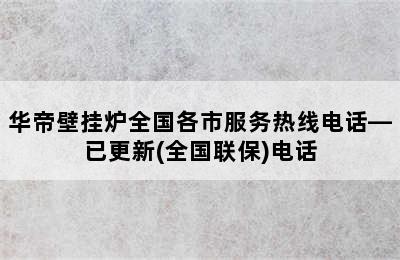 华帝壁挂炉全国各市服务热线电话—已更新(全国联保)电话